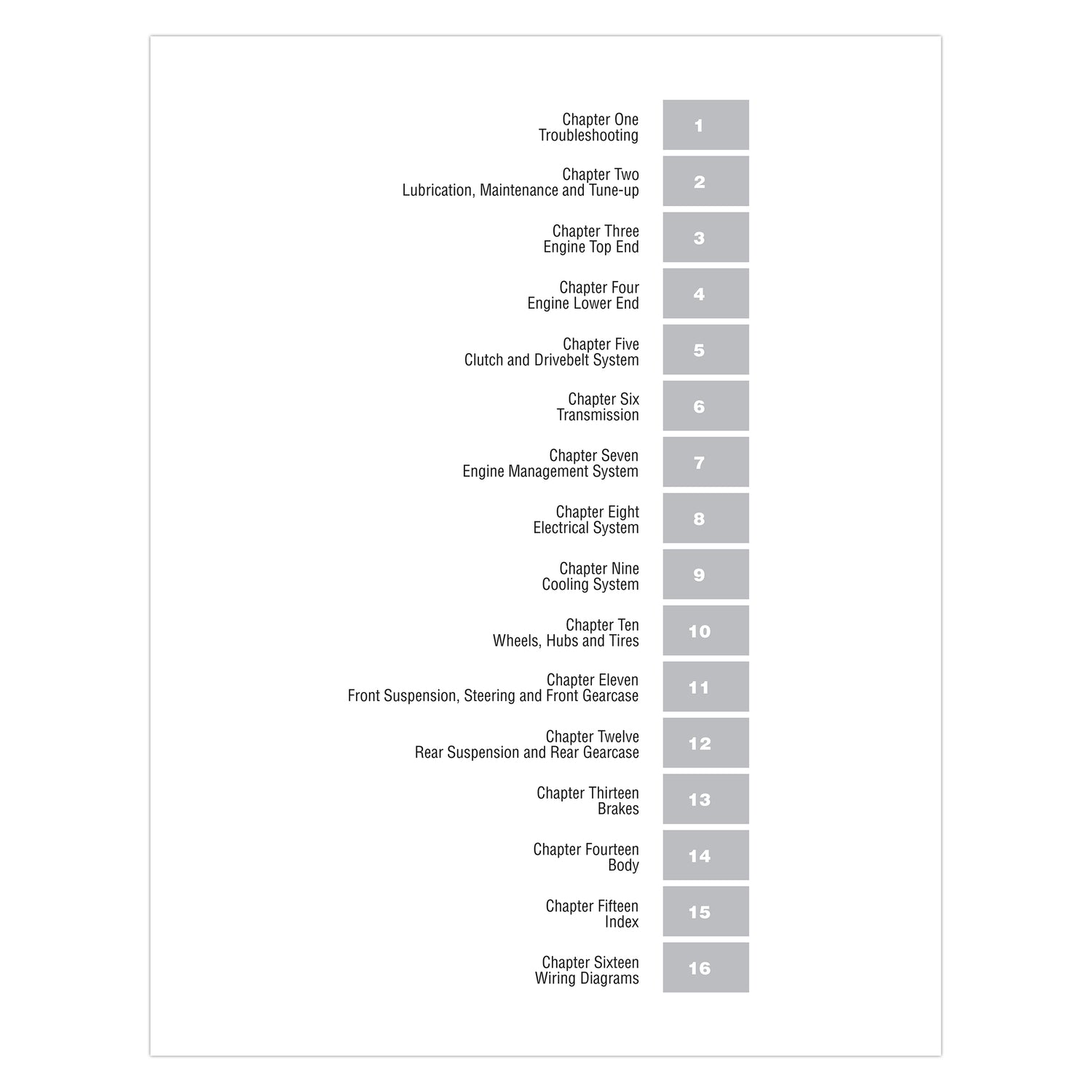 Chapter One
Troubleshooting

1

Chapter Two
Lubrication, Maintenance and Tune-up

2

Chapter Three
Engine Top End

3

Chapter Four
Engine Lower End

4

Chapter Five
Clutch and Drivebelt System

5

Chapter Six
Transmission

6

Chapter Seven
Engine Management System

7

Chapter Eight
Electrical System

8

Chapter Nine
Cooling System

9

Chapter Ten
Wheels, Hubs and Tires

10

Chapter Eleven
Front Suspension, Steering and Front Gearcase

11

Chapter Twelve
Rear Suspension and Rear Gearcase

12

Chapter Thirteen
Brakes

13

Chapter Fourteen
Body

14

Chapter Fifteen
Index

15

Chapter Sixteen
Wiring Diagrams

16